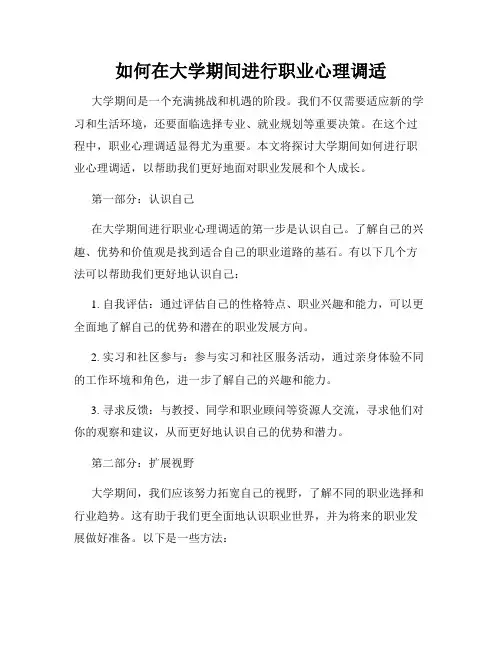 如何在大学期间进行职业心理调适

大学期间是一个充满挑战和机遇的阶段。我们不仅需要适应新的学习和生活环境，还要面临选择专业、就业规划等重要决策。在这个过程中，职业心理调适显得尤为重要。本文将探讨大学期间如何进行职业心理调适，以帮助我们更好地面对职业发展和个人成长。

第一部分：认识自己

在大学期间进行职业心理调适的第一步是认识自己。了解自己的兴趣、优势和价值观是找到适合自己的职业道路的基石。有以下几个方法可以帮助我们更好地认识自己：

1. 自我评估：通过评估自己的性格特点、职业兴趣和能力，可以更全面地了解自己的优势和潜在的职业发展方向。

2. 实习和社区参与：参与实习和社区服务活动，通过亲身体验不同的工作环境和角色，进一步了解自己的兴趣和能力。

3. 寻求反馈：与教授、同学和职业顾问等资源人交流，寻求他们对你的观察和建议，从而更好地认识自己的优势和潜力。

第二部分：扩展视野

大学期间，我们应该努力拓宽自己的视野，了解不同的职业选择和行业趋势。这有助于我们更全面地认识职业世界，并为将来的职业发展做好准备。以下是一些方法：